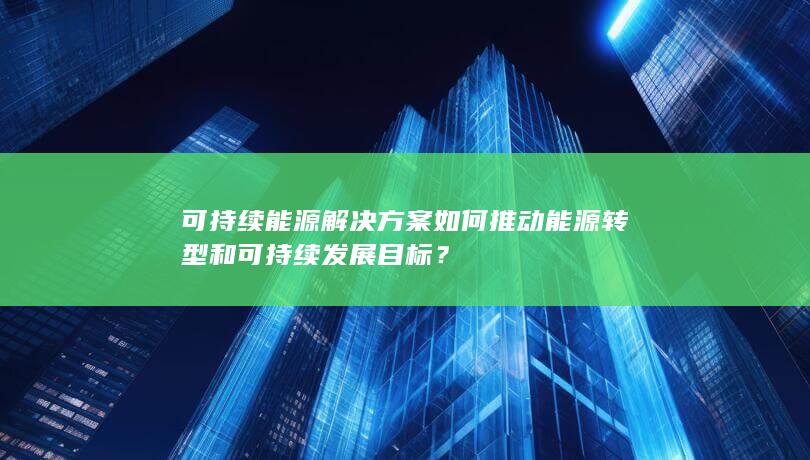 可持续能源解决方案如何推动能源转型和可持续发展目标？